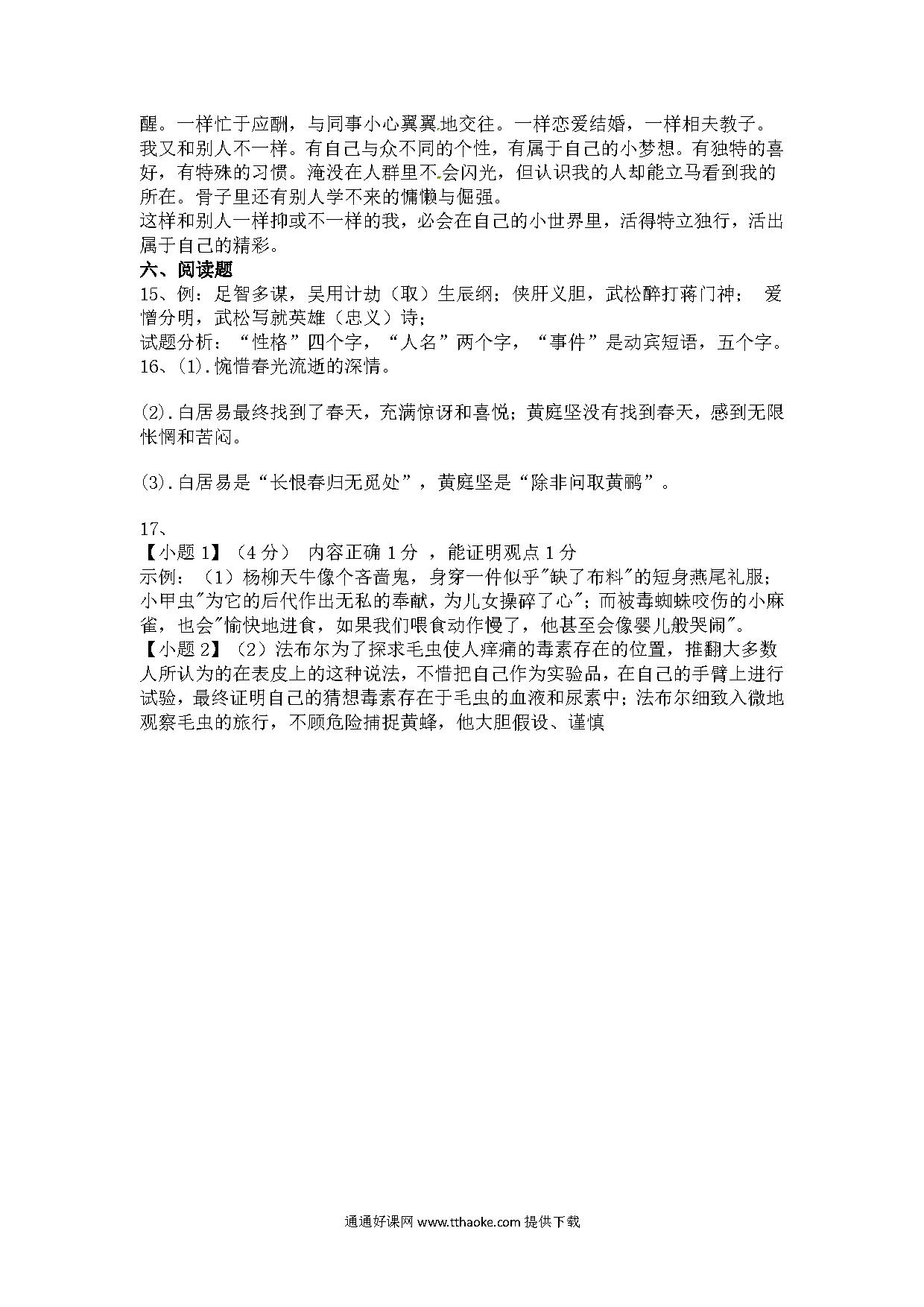 醒。一样忙于应酬，与同事小心翼翼地交往。一样恋爱结婚，一样相夫教子。
我又和别人不一样。有自己与众不同的个性，有属于自己的小梦想。有独特的喜好，有特殊的习惯。淹没在人群里不会闪光，但认识我的人却能立马看到我的所在。骨子里还有别人学不来的慵懒与倔强。
这样和别人一样抑或不一样的我，必会在自己的小世界里，活得特立独行，活出属于自己的精彩。

六、阅读题

15、例：足智多谋，吴用计劫（取）生辰纲；侠肝义胆，武松醉打蒋门神； 爱憎分明，武松写就英雄（忠义）诗；
试题分析：“性格”四个字，“人名”两个字，“事件”是动宾短语，五个字。

16、(1).惋惜春光流逝的深情。

(2).白居易最终找到了春天，充满惊讶和喜悦；黄庭坚没有找到春天，感到无限怅惘和苦闷。

(3).白居易是“长恨春归无觅处”，黄庭坚是“除非问取黄鹂”。

17、
【小题 1】（4 分） 内容正确 1 分 ，能证明观点 1 分
示例：（1）杨柳天牛像个吝啬鬼，身穿一件似乎"缺了布料"的短身燕尾礼服；小甲虫"为它的后代作出无私的奉献，为儿女操碎了心"；而被毒蜘蛛咬伤的小麻雀，也会"愉快地进食，如果我们喂食动作慢了，他甚至会像婴儿般哭闹"。
【小题 2】（2）法布尔为了探求毛虫使人痒痛的毒素存在的位置，推翻大多数人所认为的在表皮上的这种说法，不惜把自己作为实验品，在自己的手臂上进行试验，最终证明自己的猜想毒素存在于毛虫的血液和尿素中；法布尔细致入微地观察毛虫的旅行，不顾危险捕捉黄蜂，他大胆假设、谨慎

通通好课网 www.tthaoke.com 提供下载